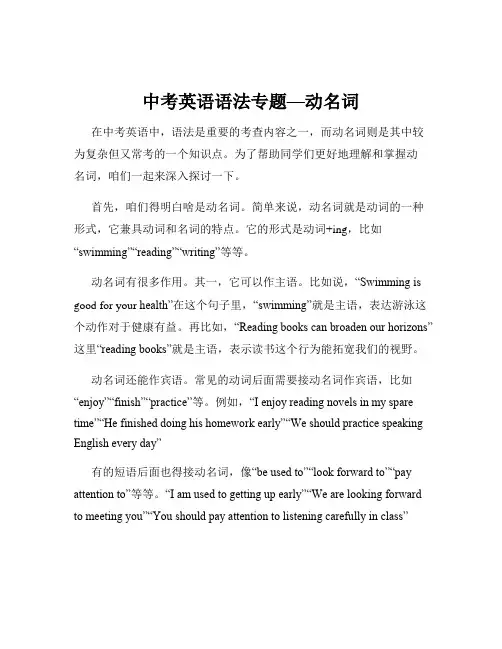 中考英语语法专题—动名词

在中考英语中，语法是重要的考查内容之一，而动名词则是其中较为复杂但又常考的一个知识点。为了帮助同学们更好地理解和掌握动名词，咱们一起来深入探讨一下。

首先，咱们得明白啥是动名词。简单来说，动名词就是动词的一种形式，它兼具动词和名词的特点。它的形式是动词+ing，比如“swimming”“reading”“writing”等等。

动名词有很多作用。其一，它可以作主语。比如说，“Swimming is good for your health”在这个句子里，“swimming”就是主语，表达游泳这个动作对于健康有益。再比如，“Reading books can broaden our horizons”这里“reading books”就是主语，表示读书这个行为能拓宽我们的视野。

动名词还能作宾语。常见的动词后面需要接动名词作宾语，比如“enjoy”“finish”“practice”等。例如，“I enjoy reading novels in my spare time”“He finished doing his homework early”“We should practice speaking English every day”

有的短语后面也得接动名词，像“be used to”“look forward to”“pay attention to”等等。“I am used to getting up early”“We are looking forward to meeting you”“You should pay attention to listening carefully in class”